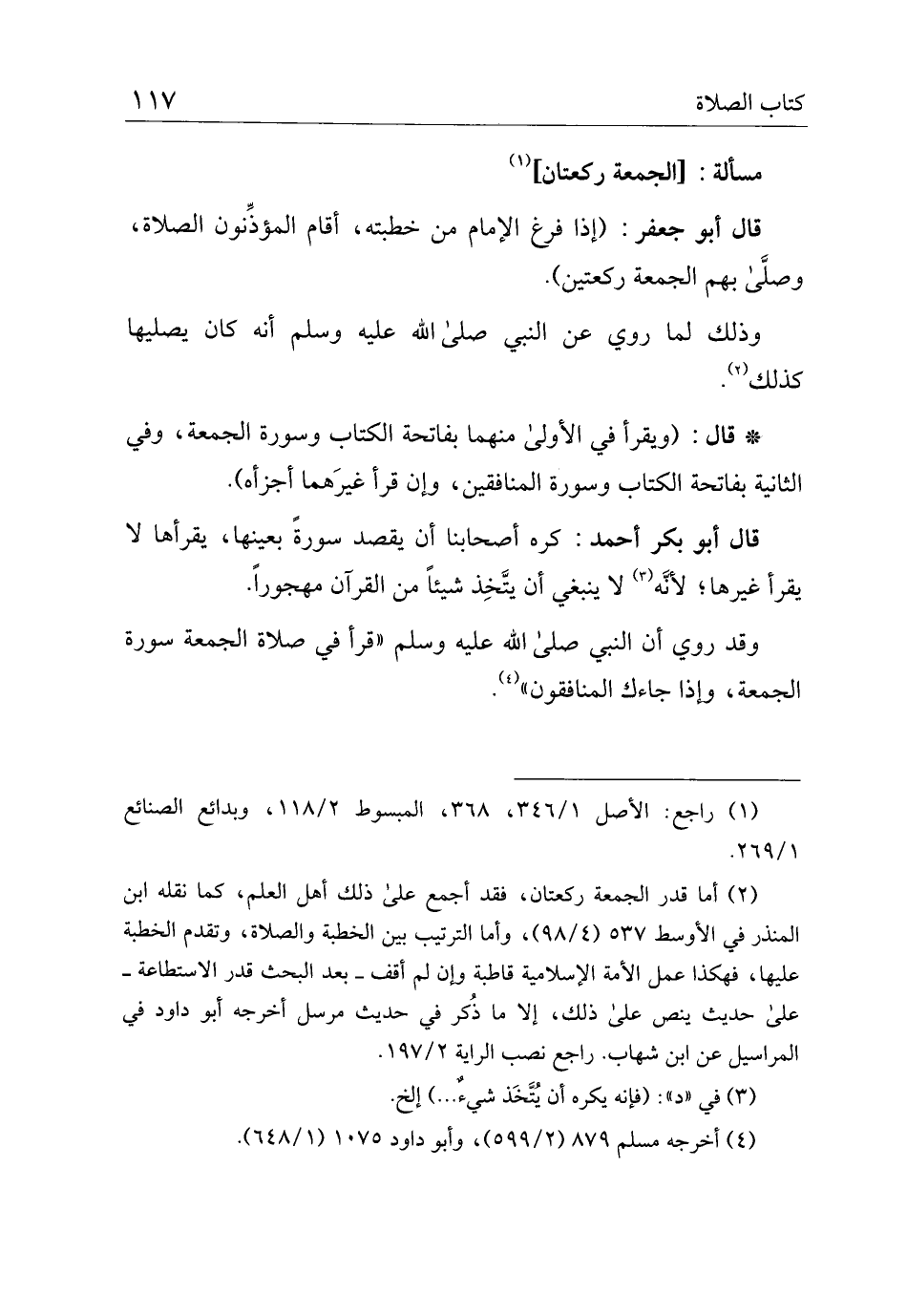 كتاب الصلاة ١١٧

مسألة : [الجمعة ركعتان]$^{(١)}$

قال أبو جعفر : (إذا فرغ الإمام من خطبته، أقام المؤذِّنون الصلاة، وصلَّىٰ بهم الجمعة ركعتين).

وذلك لما روي عن النبي صلىٰ الله عليه وسلم أنه كان يصليها كذلك$^{(٢)}$.

* قال : (ويقرأ في الأولىٰ منهما بفاتحة الكتاب وسورة الجمعة، وفي الثانية بفاتحة الكتاب وسورة المنافقين، وإن قرأ غيرَهما أجزأه).

قال أبو بكر أحمد : كره أصحابنا أن يقصد سورةً بعينها، يقرأها لا يقرأ غيرها؛ لأنَّه$^{(٣)}$ لا ينبغي أن يتَّخِذ شيئاً من القرآن مهجوراً.

وقد روي أن النبي صلىٰ الله عليه وسلم «قرأ في صلاة الجمعة سورة الجمعة، وإذا جاءك المنافقون»$^{(٤)}$.

(١) راجع: الأصل ٣٤٦/١، ٣٦٨، المبسوط ١١٨/٢، وبدائع الصنائع ٢٦٩/١.

(٢) أما قدر الجمعة ركعتان، فقد أجمع علىٰ ذلك أهل العلم، كما نقله ابن المنذر في الأوسط ٥٣٧ (٩٨/٤)، وأما الترتيب بين الخطبة والصلاة، وتقدم الخطبة عليها، فهكذا عمل الأمة الإسلامية قاطبة وإن لم أقف ـ بعد البحث قدر الاستطاعة ـ علىٰ حديث ينص علىٰ ذلك، إلا ما ذُكر في حديث مرسل أخرجه أبو داود في المراسيل عن ابن شهاب. راجع نصب الراية ١٩٧/٢.

(٣) في «د»: (فإنه يكره أن يُتَّخَذ شيءٌ...) إلخ.

(٤) أخرجه مسلم ٨٧٩ (٥٩٩/٢)، وأبو داود ١٠٧٥ (٦٤٨/١).